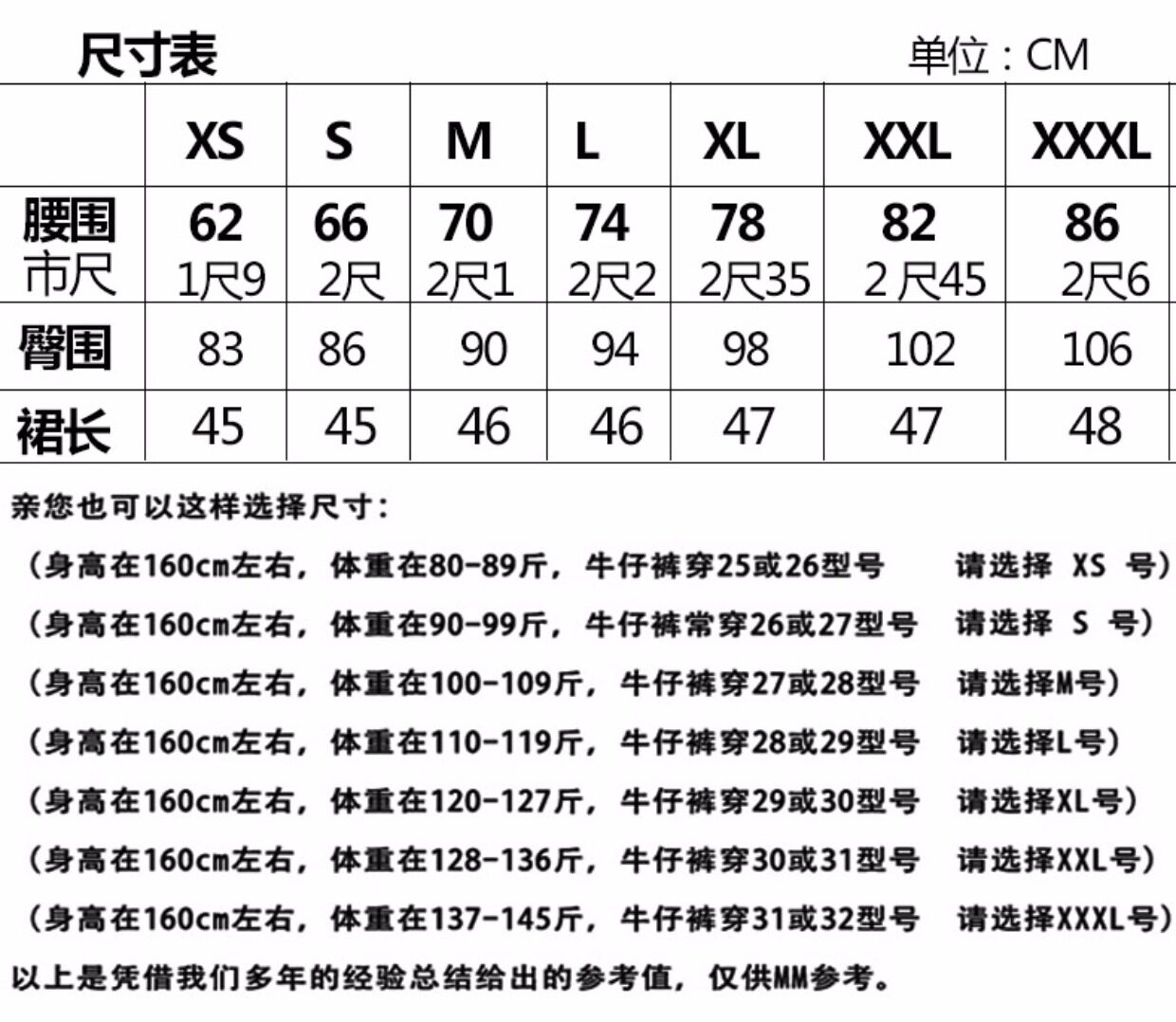 尺寸表 单位：CM

| | XS | S | M | L | XL | XXL | XXXL |
|---|---|---|---|---|---|---|---|
| 腰围 市尺 | 62 1尺9 | 66 2尺 | 70 2尺1 | 74 2尺2 | 78 2尺35 | 82 2 尺45 | 86 2尺6 |
| 臀围 | 83 | 86 | 90 | 94 | 98 | 102 | 106 |
| 裙长 | 45 | 45 | 46 | 46 | 47 | 47 | 48 |

亲您也可以这样选择尺寸：

（身高在160cm左右，体重在80-89斤，牛仔裤穿25或26型号 请选择 XS 号）

（身高在160cm左右，体重在90-99斤，牛仔裤常穿26或27型号 请选择 S 号）

（身高在160cm左右，体重在100-109斤，牛仔裤穿27或28型号 请选择M号）

（身高在160cm左右，体重在110-119斤，牛仔裤穿28或29型号 请选择L号）

（身高在160cm左右，体重在120-127斤，牛仔裤穿29或30型号 请选择XL号）

（身高在160cm左右，体重在128-136斤，牛仔裤穿30或31型号 请选择XXL号）

（身高在160cm左右，体重在137-145斤，牛仔裤穿31或32型号 请选择XXXL号）

以上是凭借我们多年的经验总结给出的参考值，仅供MM参考。